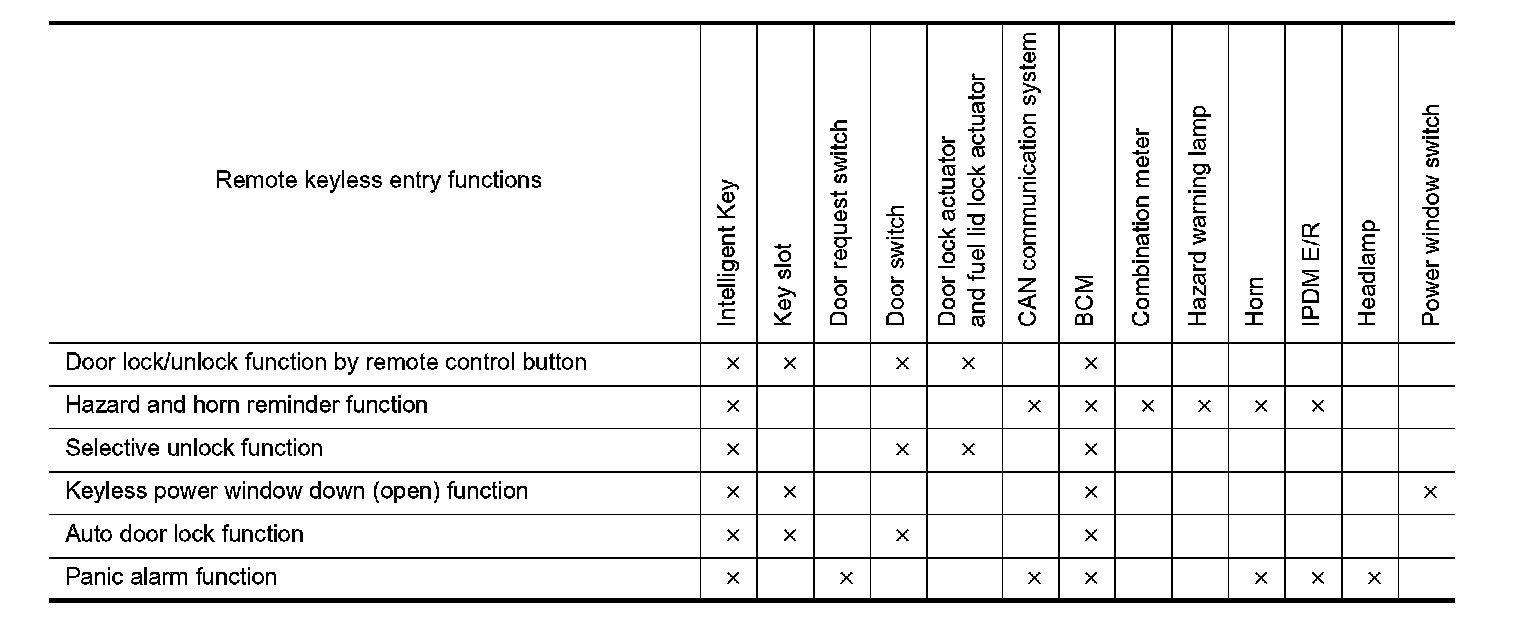 | Remote keyless entry functions | Intelligent Key | Key slot | Door request switch | Door switch | Door lock actuator and fuel lid lock actuator | CAN communication system | BCM | Combination meter | Hazard warning lamp | Horn | IPDM E/R | Headlamp | Power window switch |
|---|---|---|---|---|---|---|---|---|---|---|---|---|---|
| Door lock/unlock function by remote control button | × | × | | × | × | | × | | | | | | |
| Hazard and horn reminder function | × | | | | | × | × | × | × | × | × | | |
| Selective unlock function | × | | | × | × | | × | | | | | | |
| Keyless power window down (open) function | × | × | | | | | × | | | | | | × |
| Auto door lock function | × | × | | × | | | × | | | | | | |
| Panic alarm function | × | | × | | | × | × | | | × | × | × | |